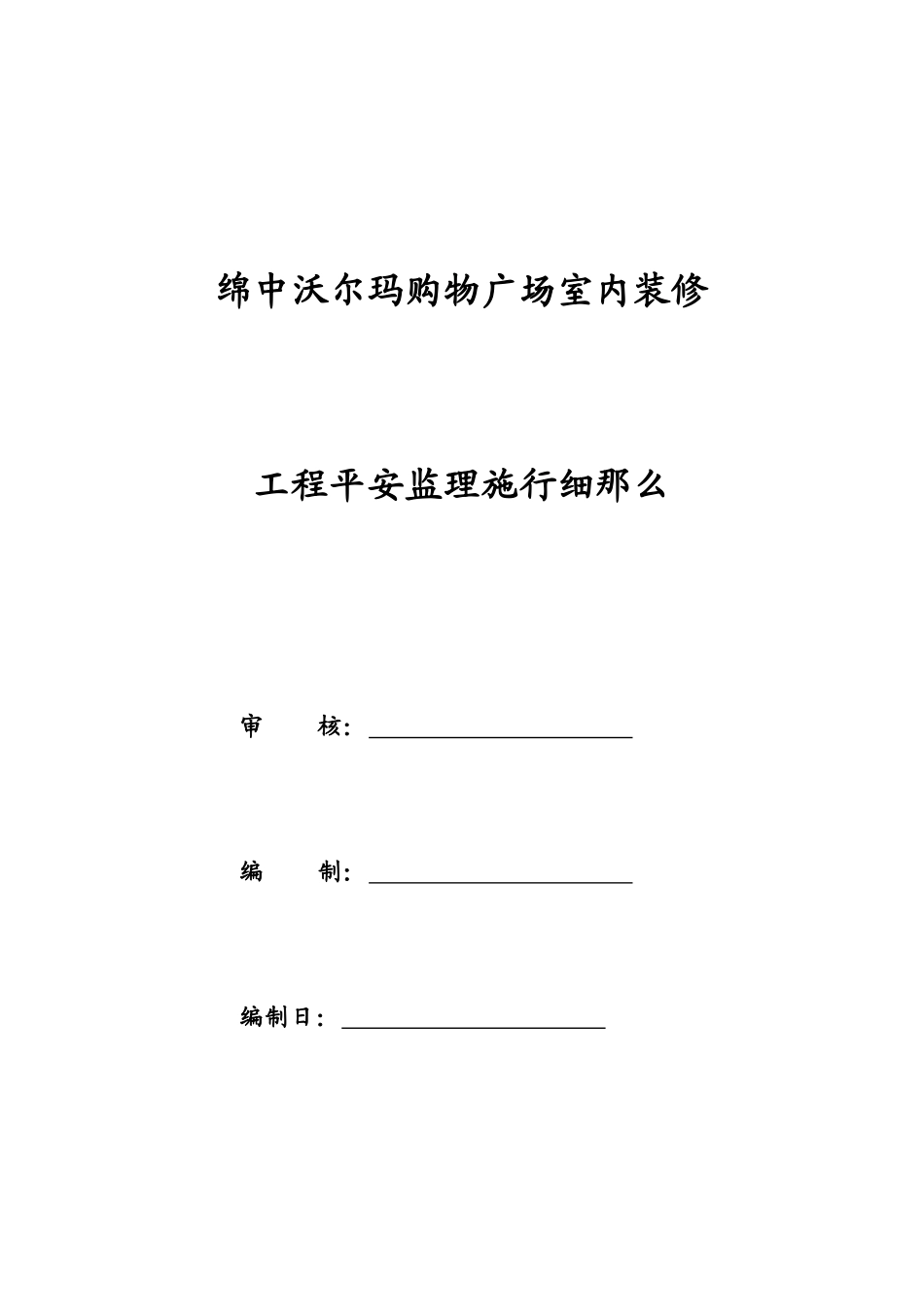 绵中沃尔玛购物广场室内装修

工程平安监理施行细那么

审　　核：

编　　制：

编制日：